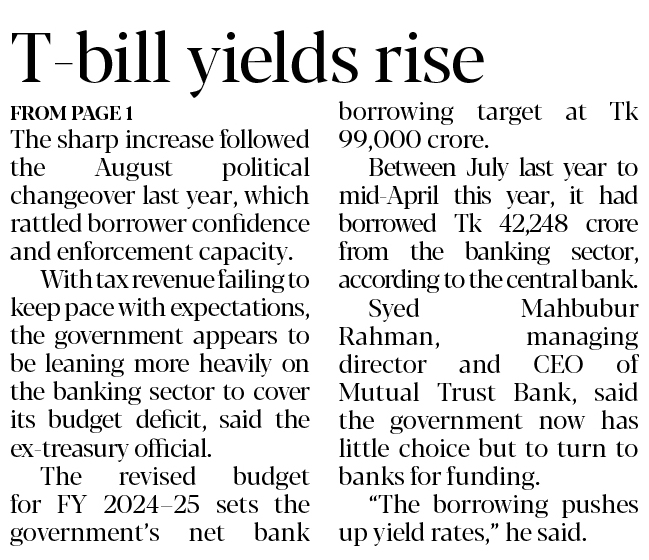 T-bill yields rise

FROM PAGE 1

The sharp increase followed the August political changeover last year, which rattled borrower confidence and enforcement capacity.

With tax revenue failing to keep pace with expectations, the government appears to be leaning more heavily on the banking sector to cover its budget deficit, said the ex-treasury official.

The revised budget for FY 2024–25 sets the government's net bank borrowing target at Tk 99,000 crore.

Between July last year to mid-April this year, it had borrowed Tk 42,248 crore from the banking sector, according to the central bank.

Syed Mahbubur Rahman, managing director and CEO of Mutual Trust Bank, said the government now has little choice but to turn to banks for funding.

"The borrowing pushes up yield rates," he said.